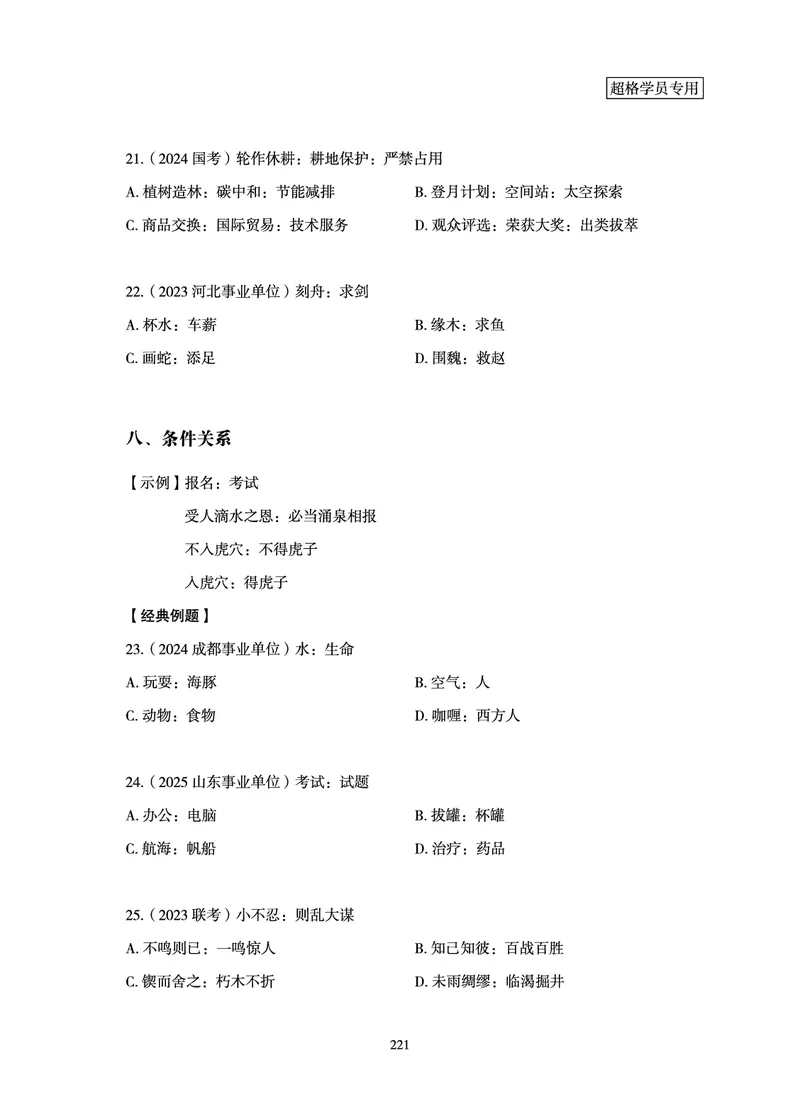 超格学员专用

21.（2024 国考）轮作休耕：耕地保护：严禁占用

A. 植树造林：碳中和：节能减排

B. 登月计划：空间站：太空探索

C. 商品交换：国际贸易：技术服务

D. 观众评选：荣获大奖：出类拔萃

22.（2023 河北事业单位）刻舟：求剑

A. 杯水：车薪

B. 缘木：求鱼

C. 画蛇：添足

D. 围魏：救赵

八、条件关系

【示例】报名：考试

受人滴水之恩：必当涌泉相报

不入虎穴：不得虎子

入虎穴：得虎子

【经典例题】

23.（2024 成都事业单位）水：生命

A. 玩耍：海豚

B. 空气：人

C. 动物：食物

D. 咖喱：西方人

24.（2025 山东事业单位）考试：试题

A. 办公：电脑

B. 拔罐：杯罐

C. 航海：帆船

D. 治疗：药品

25.（2023 联考）小不忍：则乱大谋

A. 不鸣则已：一鸣惊人

B. 知己知彼：百战百胜

C. 锲而舍之：朽木不折

D. 未雨绸缪：临渴掘井

221